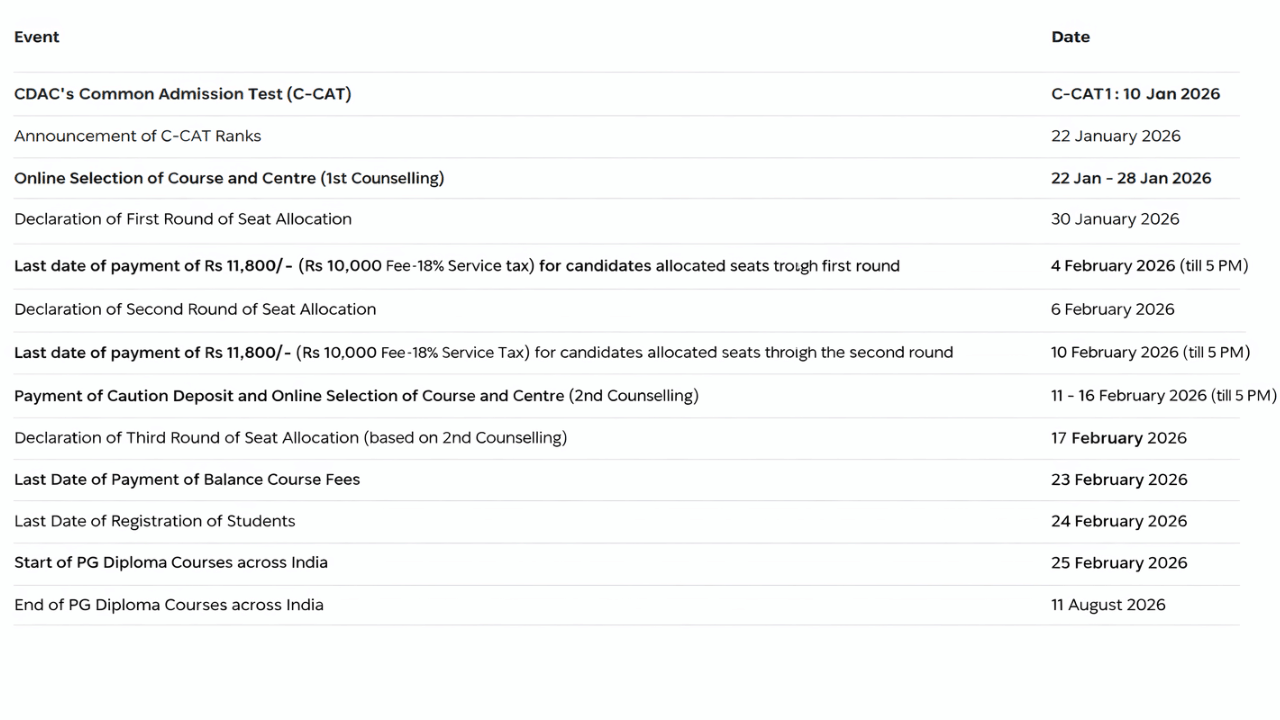 | Event | Date |
|---|---|
| CDAC's Common Admission Test (C-CAT) | C-CAT1 : 10 Jan 2026 |
| Announcement of C-CAT Ranks | 22 January 2026 |
| Online Selection of Course and Centre (1st Counselling) | 22 Jan - 28 Jan 2026 |
| Declaration of First Round of Seat Allocation | 30 January 2026 |
| Last date of payment of Rs 11,800/- (Rs 10,000 Fee-18% Service tax) for candidates allocated seats trough first round | 4 February 2026 (till 5 PM) |
| Declaration of Second Round of Seat Allocation | 6 February 2026 |
| Last date of payment of Rs 11,800/- (Rs 10,000 Fee-18% Service Tax) for candidates allocated seats through the second round | 10 February 2026 (till 5 PM) |
| Payment of Caution Deposit and Online Selection of Course and Centre (2nd Counselling) | 11 - 16 February 2026 (till 5 PM) |
| Declaration of Third Round of Seat Allocation (based on 2nd Counselling) | 17 February 2026 |
| Last Date of Payment of Balance Course Fees | 23 February 2026 |
| Last Date of Registration of Students | 24 February 2026 |
| Start of PG Diploma Courses across India | 25 February 2026 |
| End of PG Diploma Courses across India | 11 August 2026 |